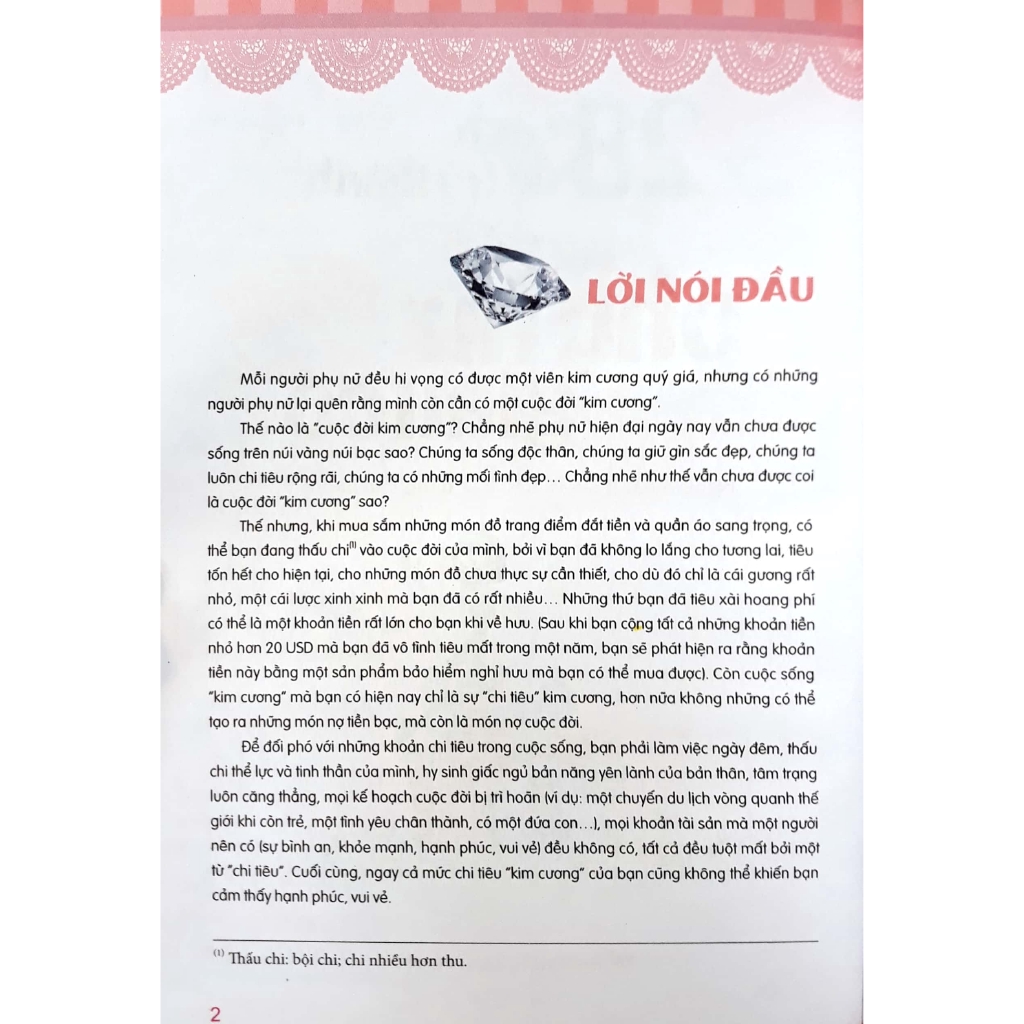 LỜI NÓI ĐẦU

Mỗi người phụ nữ đều hi vọng có được một viên kim cương quý giá, nhưng có những người phụ nữ lại quên rằng mình còn cần có một cuộc đời "kim cương".

Thế nào là "cuộc đời kim cương"? Chẳng nhẽ phụ nữ hiện đại ngày nay vẫn chưa được sống trên núi vàng núi bạc sao? Chúng ta sống độc thân, chúng ta giữ gìn sắc đẹp, chúng ta luôn chi tiêu rộng rãi, chúng ta có những mối tình đẹp... Chẳng nhẽ như thế vẫn chưa được coi là cuộc đời "kim cương" sao?

Thế nhưng, khi mua sắm những món đồ trang điểm đắt tiền và quần áo sang trọng, có thể bạn đang thấu chi$^{(1)}$ vào cuộc đời của mình, bởi vì bạn đã không lo lắng cho tương lai, tiêu tốn hết cho hiện tại, cho những món đồ chưa thực sự cần thiết, cho dù đó chỉ là cái gương rất nhỏ, một cái lược xinh xinh mà bạn đã có rất nhiều... Những thứ bạn đã tiêu xài hoang phí có thể là một khoản tiền rất lớn cho bạn khi về hưu. (Sau khi bạn cộng tất cả những khoản tiền nhỏ hơn 20 USD mà bạn đã vô tình tiêu mất trong một năm, bạn sẽ phát hiện ra rằng khoản tiền này bằng một sản phẩm bảo hiểm nghỉ hưu mà bạn có thể mua được). Còn cuộc sống "kim cương" mà bạn có hiện nay chỉ là sự "chi tiêu" kim cương, hơn nữa không những có thể tạo ra những món nợ tiền bạc, mà còn là món nợ cuộc đời.

Để đối phó với những khoản chi tiêu trong cuộc sống, bạn phải làm việc ngày đêm, thấu chi thể lực và tinh thần của mình, hy sinh giấc ngủ bản năng yên lành của bản thân, tâm trạng luôn căng thẳng, mọi kế hoạch cuộc đời bị trì hoãn (ví dụ: một chuyến du lịch vòng quanh thế giới khi còn trẻ, một tình yêu chân thành, có một đứa con...), mọi khoản tài sản mà một người nên có (sự bình an, khỏe mạnh, hạnh phúc, vui vẻ) đều không có, tất cả đều tuột mất bởi một từ "chi tiêu". Cuối cùng, ngay cả mức chi tiêu "kim cương" của bạn cũng không thể khiến bạn cảm thấy hạnh phúc, vui vẻ.

$^{(1)}$ Thấu chi: bội chi; chi nhiều hơn thu.

2